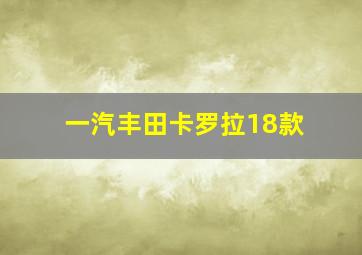 一汽丰田卡罗拉18款